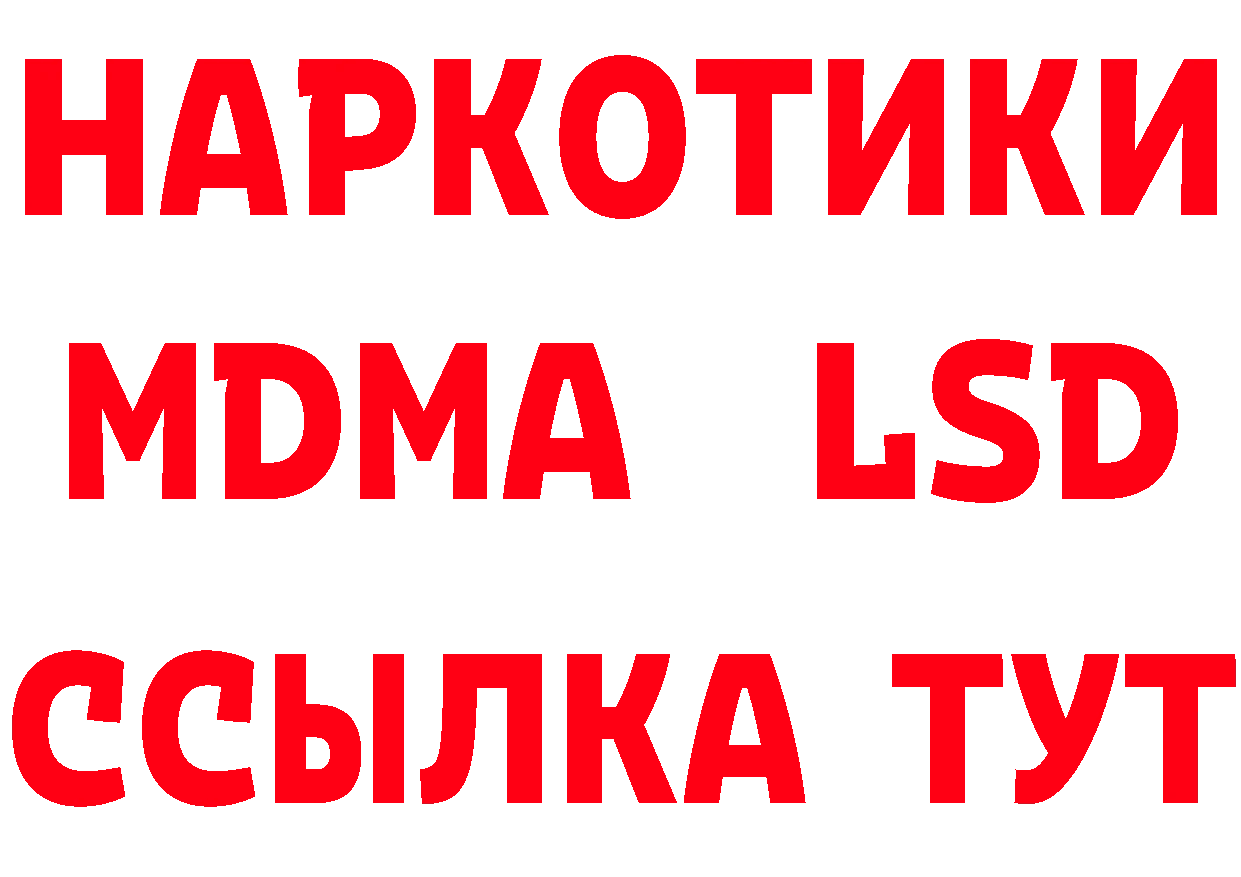 НАРКОТИКИ
MDMA LSD
ССЫЛКА ТУТ